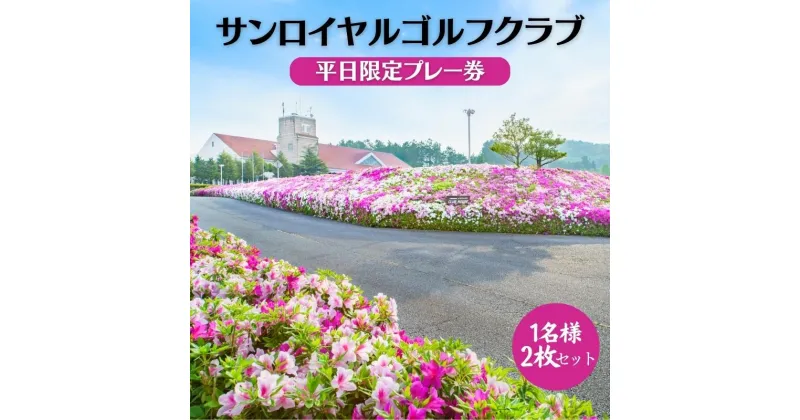 サンロイヤルゴルフクラブ

平日限定プレー券

1名様
2枚セット